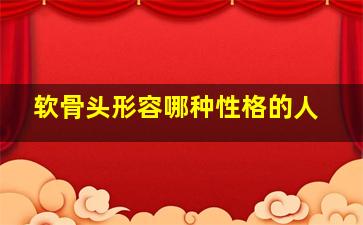 软骨头形容哪种性格的人